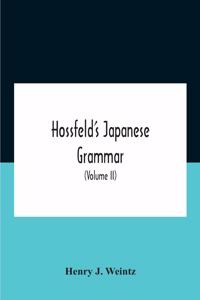 Hossfeld's Japanese Grammar

(Volume II)

Henry J. Weintz